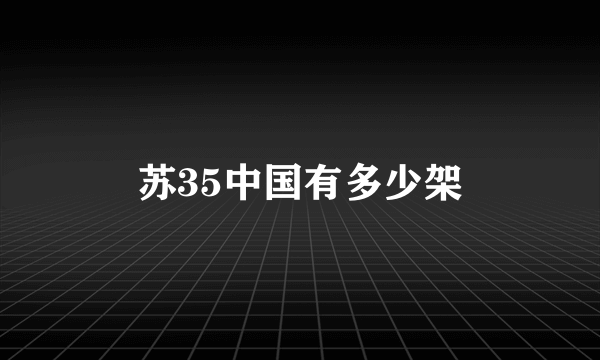 苏35中国有多少架